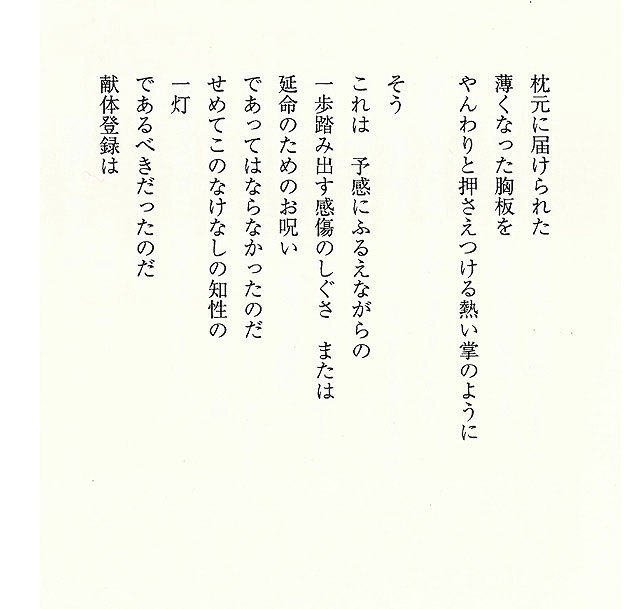 枕元に届けられた
薄くなった胸板を
やんわりと押さえつける熱い掌のように

そう
これは　予感にふるえながらの
一歩踏み出す感傷のしぐさ　または
延命のためのお呪い
であってはならなかったのだ
せめてこのなけなしの知性の
一灯
であるべきだったのだ
献体登録は